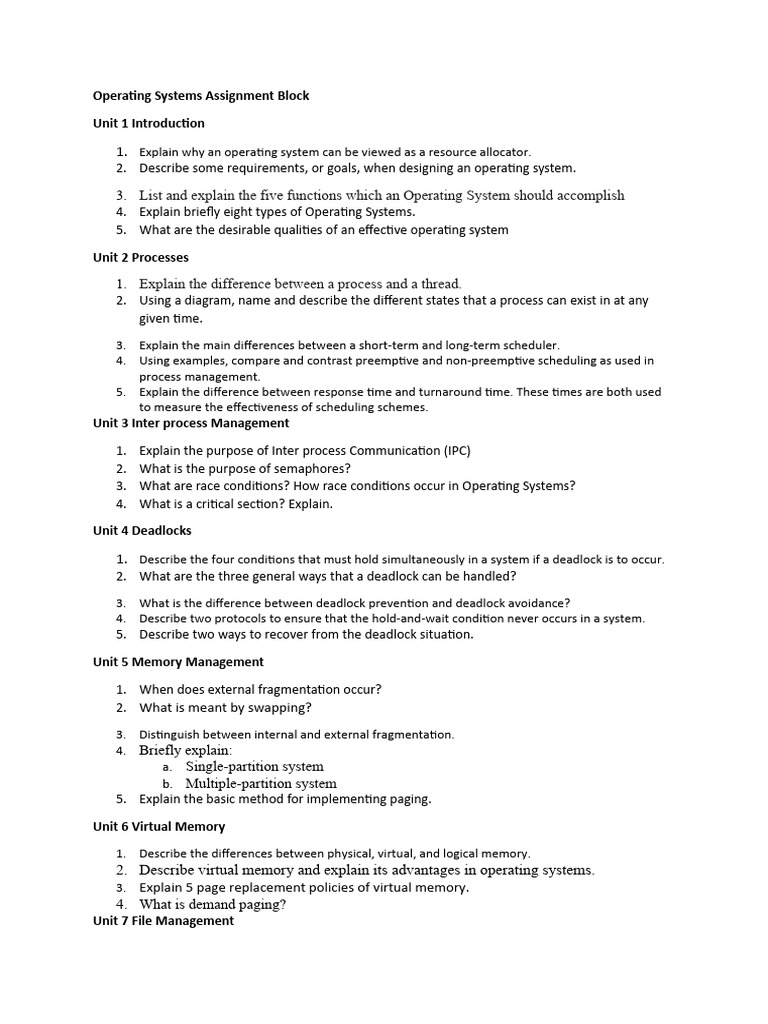 Operating Systems Assignment Block

Unit 1 Introduction

1. Explain why an operating system can be viewed as a resource allocator.
2. Describe some requirements, or goals, when designing an operating system.
3. List and explain the five functions which an Operating System should accomplish
4. Explain briefly eight types of Operating Systems.
5. What are the desirable qualities of an effective operating system

Unit 2 Processes

1. Explain the difference between a process and a thread.
2. Using a diagram, name and describe the different states that a process can exist in at any given time.
3. Explain the main differences between a short-term and long-term scheduler.
4. Using examples, compare and contrast preemptive and non-preemptive scheduling as used in process management.
5. Explain the difference between response time and turnaround time. These times are both used to measure the effectiveness of scheduling schemes.

Unit 3 Inter process Management

1. Explain the purpose of Inter process Communication (IPC)
2. What is the purpose of semaphores?
3. What are race conditions? How race conditions occur in Operating Systems?
4. What is a critical section? Explain.

Unit 4 Deadlocks

1. Describe the four conditions that must hold simultaneously in a system if a deadlock is to occur.
2. What are the three general ways that a deadlock can be handled?
3. What is the difference between deadlock prevention and deadlock avoidance?
4. Describe two protocols to ensure that the hold-and-wait condition never occurs in a system.
5. Describe two ways to recover from the deadlock situation.

Unit 5 Memory Management

1. When does external fragmentation occur?
2. What is meant by swapping?
3. Distinguish between internal and external fragmentation.
4. Briefly explain:
a. Single-partition system
b. Multiple-partition system
5. Explain the basic method for implementing paging.

Unit 6 Virtual Memory

1. Describe the differences between physical, virtual, and logical memory.
2. Describe virtual memory and explain its advantages in operating systems.
3. Explain 5 page replacement policies of virtual memory.
4. What is demand paging?

Unit 7 File Management